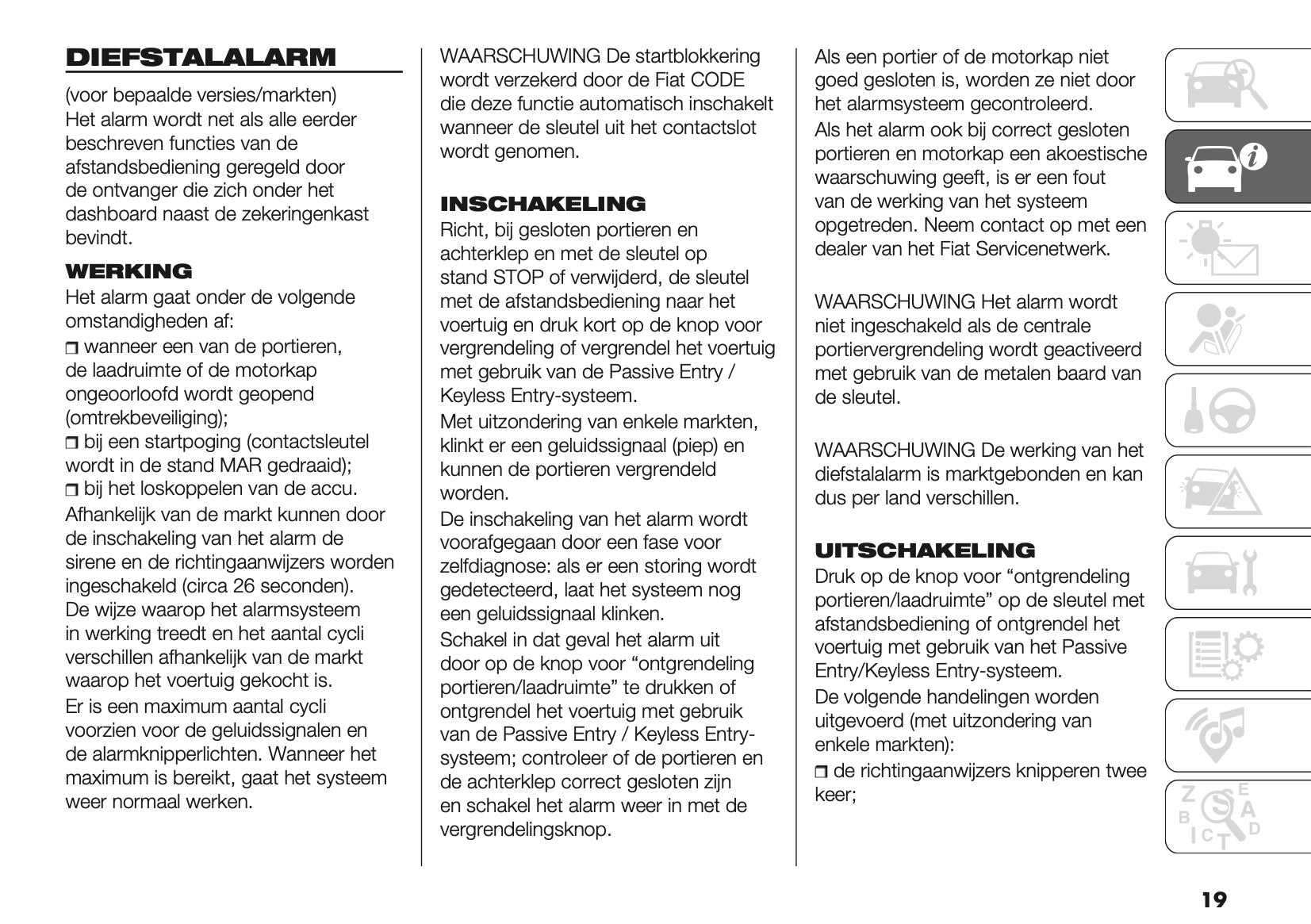 DIEFSTALALARM

(voor bepaalde versies/markten)
Het alarm wordt net als alle eerder beschreven functies van de afstandsbediening geregeld door de ontvanger die zich onder het dashboard naast de zekeringenkast bevindt.

WERKING

Het alarm gaat onder de volgende omstandigheden af:
❒ wanneer een van de portieren, de laadruimte of de motorkap ongeoorloofd wordt geopend (omtrekbeveiliging);
❒ bij een startpoging (contactsleutel wordt in de stand MAR gedraaid);
❒ bij het loskoppelen van de accu.
Afhankelijk van de markt kunnen door de inschakeling van het alarm de sirene en de richtingaanwijzers worden ingeschakeld (circa 26 seconden).
De wijze waarop het alarmsysteem in werking treedt en het aantal cycli verschillen afhankelijk van de markt waarop het voertuig gekocht is.
Er is een maximum aantal cycli voorzien voor de geluidssignalen en de alarmknipperlichten. Wanneer het maximum is bereikt, gaat het systeem weer normaal werken.

WAARSCHUWING De startblokkering wordt verzekerd door de Fiat CODE die deze functie automatisch inschakelt wanneer de sleutel uit het contactslot wordt genomen.

INSCHAKELING

Richt, bij gesloten portieren en achterklep en met de sleutel op stand STOP of verwijderd, de sleutel met de afstandsbediening naar het voertuig en druk kort op de knop voor vergrendeling of vergrendel het voertuig met gebruik van de Passive Entry / Keyless Entry-systeem.
Met uitzondering van enkele markten, klinkt er een geluidssignaal (piep) en kunnen de portieren vergrendeld worden.
De inschakeling van het alarm wordt voorafgegaan door een fase voor zelfdiagnose: als er een storing wordt gedetecteerd, laat het systeem nog een geluidssignaal klinken.
Schakel in dat geval het alarm uit door op de knop voor “ontgrendeling portieren/laadruimte” te drukken of ontgrendel het voertuig met gebruik van de Passive Entry / Keyless Entry-systeem; controleer of de portieren en de achterklep correct gesloten zijn en schakel het alarm weer in met de vergrendelingsknop.

Als een portier of de motorkap niet goed gesloten is, worden ze niet door het alarmsysteem gecontroleerd.
Als het alarm ook bij correct gesloten portieren en motorkap een akoestische waarschuwing geeft, is er een fout van de werking van het systeem opgetreden. Neem contact op met een dealer van het Fiat Servicenetwerk.

WAARSCHUWING Het alarm wordt niet ingeschakeld als de centrale portiervergrendeling wordt geactiveerd met gebruik van de metalen baard van de sleutel.

WAARSCHUWING De werking van het diefstalalarm is marktgebonden en kan dus per land verschillen.

UITSCHAKELING

Druk op de knop voor “ontgrendeling portieren/laadruimte” op de sleutel met afstandsbediening of ontgrendel het voertuig met gebruik van het Passive Entry/Keyless Entry-systeem.
De volgende handelingen worden uitgevoerd (met uitzondering van enkele markten):
❒ de richtingaanwijzers knipperen twee keer;

19